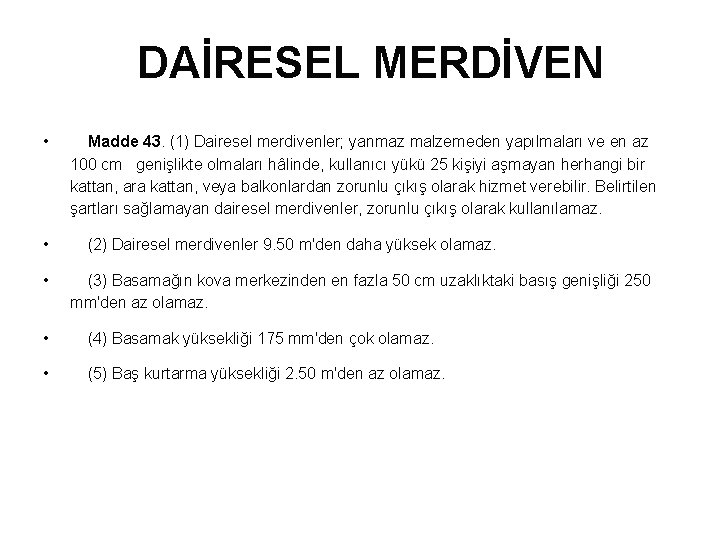 DAİRESEL MERDİVEN

• Madde 43. (1) Dairesel merdivenler; yanmaz malzemeden yapılmaları ve en az 100 cm genişlikte olmaları hâlinde, kullanıcı yükü 25 kişiyi aşmayan herhangi bir kattan, ara kattan, veya balkonlardan zorunlu çıkış olarak hizmet verebilir. Belirtilen şartları sağlamayan dairesel merdivenler, zorunlu çıkış olarak kullanılamaz.

• (2) Dairesel merdivenler 9.50 m'den daha yüksek olamaz.

• (3) Basamağın kova merkezinden en fazla 50 cm uzaklıktaki basış genişliği 250 mm'den az olamaz.

• (4) Basamak yüksekliği 175 mm'den çok olamaz.

• (5) Baş kurtarma yüksekliği 2.50 m'den az olamaz.